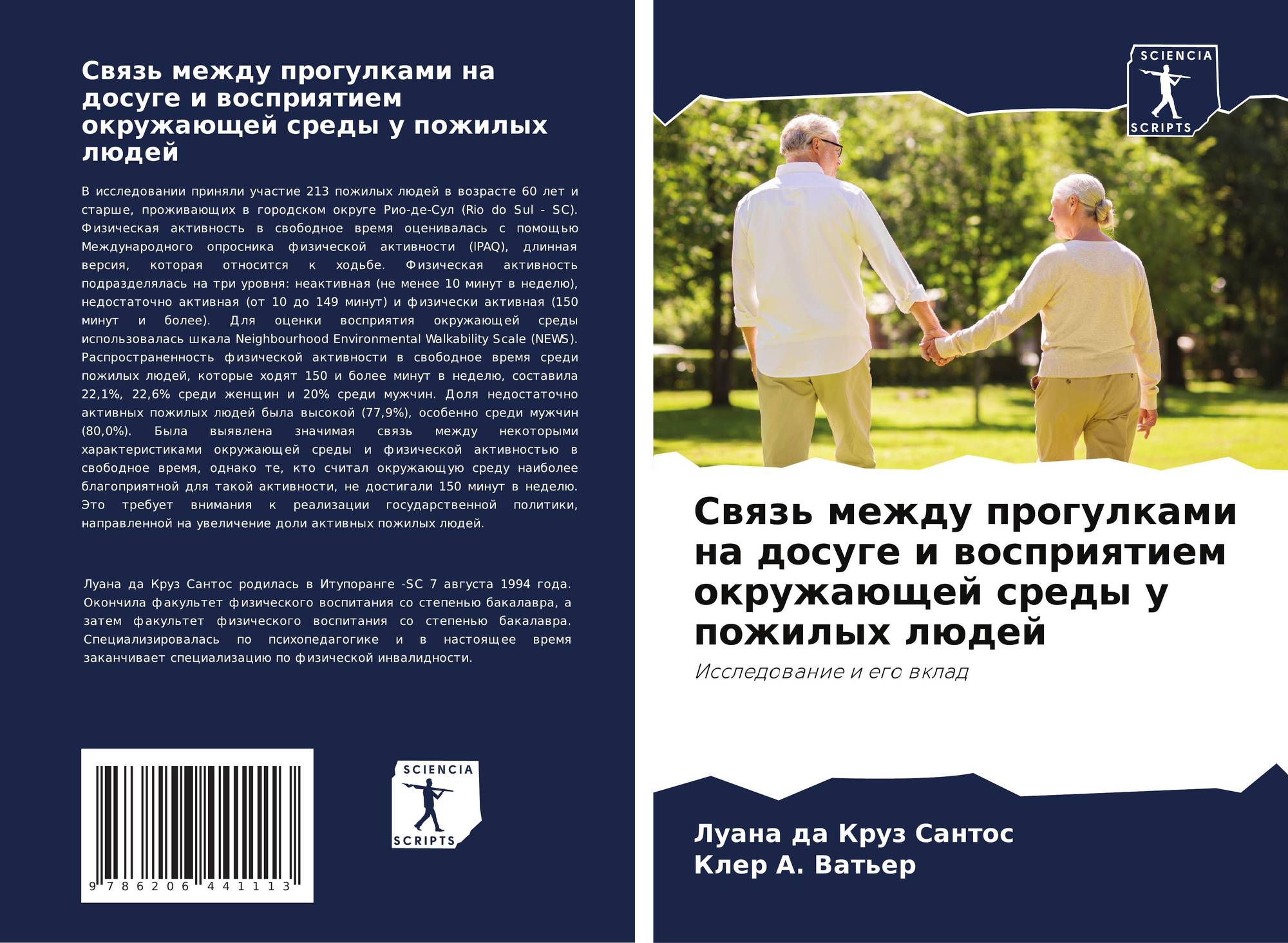 Связь между прогулками на досуге и восприятием окружающей среды у пожилых людей

В исследовании приняли участие 213 пожилых людей в возрасте 60 лет и старше, проживающих в городском округе Рио-де-Сул (Rio do Sul - SC). Физическая активность в свободное время оценивалась с помощью Международного опросника физической активности (IPAQ), длинная версия, которая относится к ходьбе. Физическая активность подразделялась на три уровня: неактивная (не менее 10 минут в неделю), недостаточно активная (от 10 до 149 минут) и физически активная (150 минут и более). Для оценки восприятия окружающей среды использовалась шкала Neighbourhood Environmental Walkability Scale (NEWS). Распространенность физической активности в свободное время среди пожилых людей, которые ходят 150 и более минут в неделю, составила 22,1%, 22,6% среди женщин и 20% среди мужчин. Доля недостаточно активных пожилых людей была высокой (77,9%), особенно среди мужчин (80,0%). Была выявлена значимая связь между некоторыми характеристиками окружающей среды и физической активностью в свободное время, однако те, кто считал окружающую среду наиболее благоприятной для такой активности, не достигали 150 минут в неделю. Это требует внимания к реализации государственной политики, направленной на увеличение доли активных пожилых людей.

Луана да Круз Сантос родилась в Итупоранге -SC 7 августа 1994 года. Окончила факультет физического воспитания со степенью бакалавра, а затем факультет физического воспитания со степенью бакалавра. Специализировалась по психопедагогике и в настоящее время заканчивает специализацию по физической инвалидности.

9 786206 441113

SCIENCIA
SCRIPTS

SCIENCIA
SCRIPTS

Связь между прогулками на досуге и восприятием окружающей среды у пожилых людей

Исследование и его вклад

Луана да Круз Сантос
Клер А. Ватьер